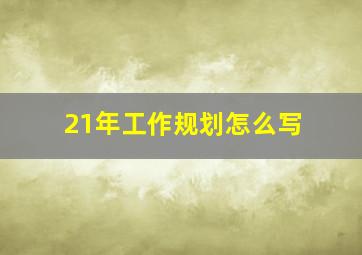 21年工作规划怎么写